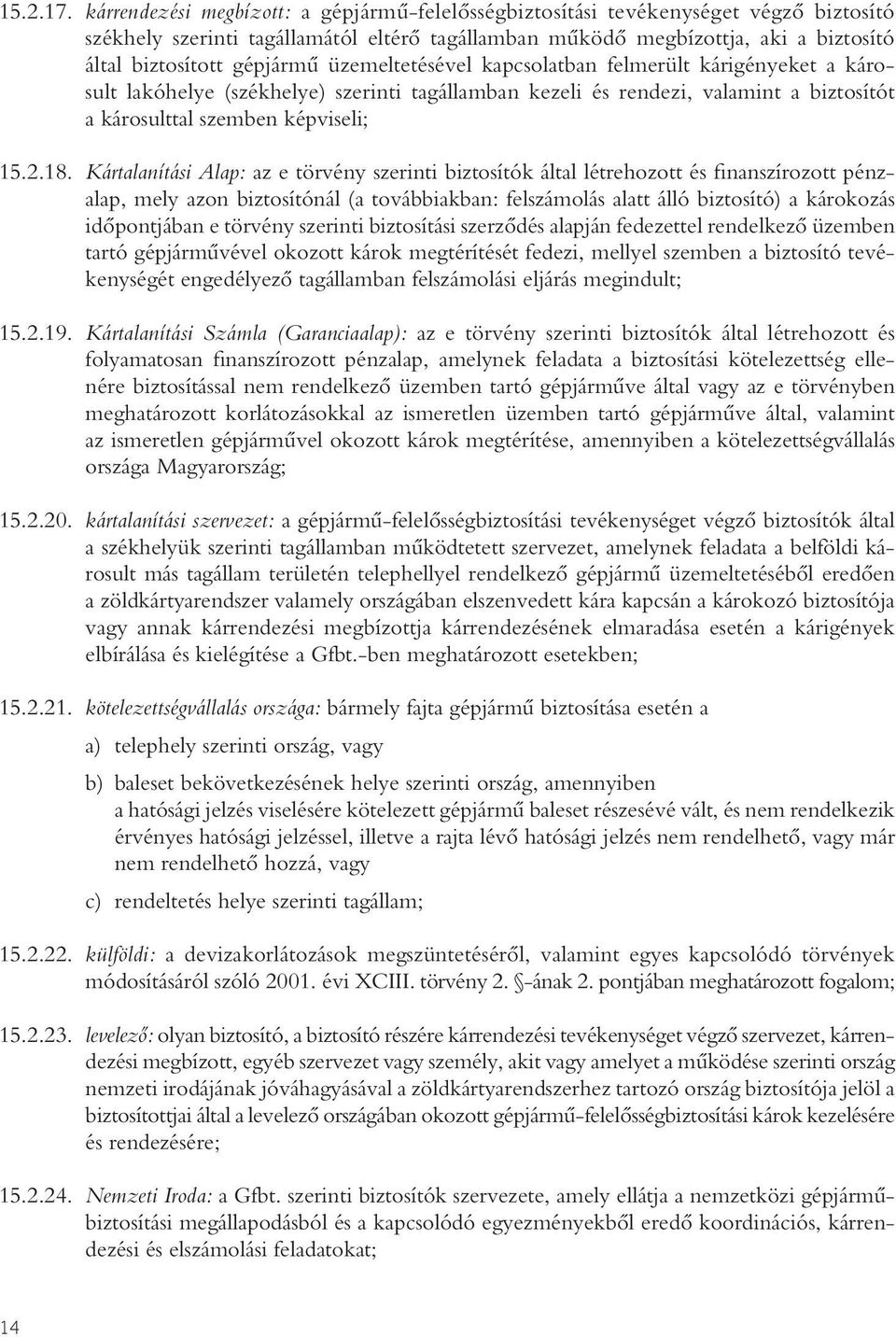 15.2.17. kárrendezési megbízott: a gépjármű-felelősségbiztosítási tevékenységet végző biztosító székhely szerinti tagállamától eltérő tagállamban működő megbízottja, aki a biztosító által biztosított gépjármű üzemeltetésével kapcsolatban felmerült kárigényeket a károsult lakóhelye (székhelye) szerinti tagállamban kezeli és rendezi, valamint a biztosítót a károsulttal szemben képviseli;

15.2.18. Kártalanítási Alap: az e törvény szerinti biztosítók által létrehozott és finanszírozott pénzalap, mely azon biztosítónál (a továbbiakban: felszámolás alatt álló biztosító) a károkozás időpontjában e törvény szerinti biztosítási szerződés alapján fedezettel rendelkező üzemben tartó gépjárművével okozott károk megtérítését fedezi, mellyel szemben a biztosító tevékenységét engedélyező tagállamban felszámolási eljárás megindult;

15.2.19. Kártalanítási Számla (Garanciaalap): az e törvény szerinti biztosítók által létrehozott és folyamatosan finanszírozott pénzalap, amelynek feladata a biztosítási kötelezettség ellenére biztosítással nem rendelkező üzemben tartó gépjárműve által vagy az e törvényben meghatározott korlátozásokkal az ismeretlen üzemben tartó gépjárműve által, valamint az ismeretlen gépjárművel okozott károk megtérítése, amennyiben a kötelezettségvállalás országa Magyarország;

15.2.20. kártalanítási szervezet: a gépjármű-felelősségbiztosítási tevékenységet végző biztosítók által a székhelyük szerinti tagállamban működtetett szervezet, amelynek feladata a belföldi károsult más tagállam területén telephellyel rendelkező gépjármű üzemeltetéséből eredően a zöldkártyarendszer valamely országában elszenvedett kára kapcsán a károkozó biztosítója vagy annak kárrendezési megbízottja kárrendezésének elmaradása esetén a kárigények elbírálása és kielégítése a Gfbt.-ben meghatározott esetekben;

15.2.21. kötelezettségvállalás országa: bármely fajta gépjármű biztosítása esetén a

a) telephely szerinti ország, vagy

b) baleset bekövetkezésének helye szerinti ország, amennyiben a hatósági jelzés viselésére kötelezett gépjármű baleset részesévé vált, és nem rendelkezik érvényes hatósági jelzéssel, illetve a rajta lévő hatósági jelzés nem rendelhető, vagy már nem rendelhető hozzá, vagy

c) rendeltetés helye szerinti tagállam;

15.2.22. külföldi: a devizakorlátozások megszüntetéséről, valamint egyes kapcsolódó törvények módosításáról szóló 2001. évi XCIII. törvény 2. §-ának 2. pontjában meghatározott fogalom;

15.2.23. levelező: olyan biztosító, a biztosító részére kárrendezési tevékenységet végző szervezet, kárrendezési megbízott, egyéb szervezet vagy személy, akit vagy amelyet a működése szerinti ország nemzeti irodájának jóváhagyásával a zöldkártyarendszerhez tartozó ország biztosítója jelöl a biztosítottjai által a levelező országában okozott gépjármű-felelősségbiztosítási károk kezelésére és rendezésére;

15.2.24. Nemzeti Iroda: a Gfbt. szerinti biztosítók szervezete, amely ellátja a nemzetközi gépjárműbiztosítási megállapodásból és a kapcsolódó egyezményekből eredő koordinációs, kárrendezési és elszámolási feladatokat;

14